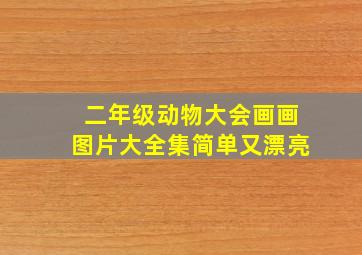 二年级动物大会画画
图片大全集简单又漂亮